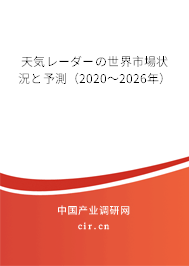 天気レーダーの世界市場状況と予測（2020～2026年）

中国产业调研网

cir.cn